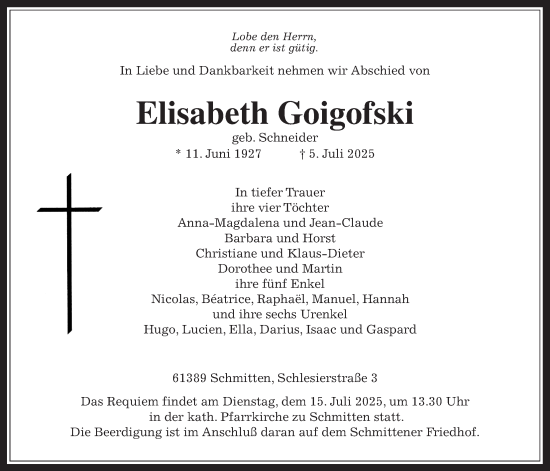 Lobe den Herrn,
denn er ist gütig.

In Liebe und Dankbarkeit nehmen wir Abschied von

Elisabeth Goigofski
geb. Schneider
* 11. Juni 1927 † 5. Juli 2025

In tiefer Trauer
ihre vier Töchter
Anna-Magdalena und Jean-Claude
Barbara und Horst
Christiane und Klaus-Dieter
Dorothee und Martin
ihre fünf Enkel
Nicolas, Béatrice, Raphaël, Manuel, Hannah
und ihre sechs Urenkel
Hugo, Lucien, Ella, Darius, Isaac und Gaspard

61389 Schmitten, Schlesierstraße 3

Das Requiem findet am Dienstag, dem 15. Juli 2025, um 13.30 Uhr
in der kath. Pfarrkirche zu Schmitten statt.
Die Beerdigung ist im Anschluß daran auf dem Schmittener Friedhof.